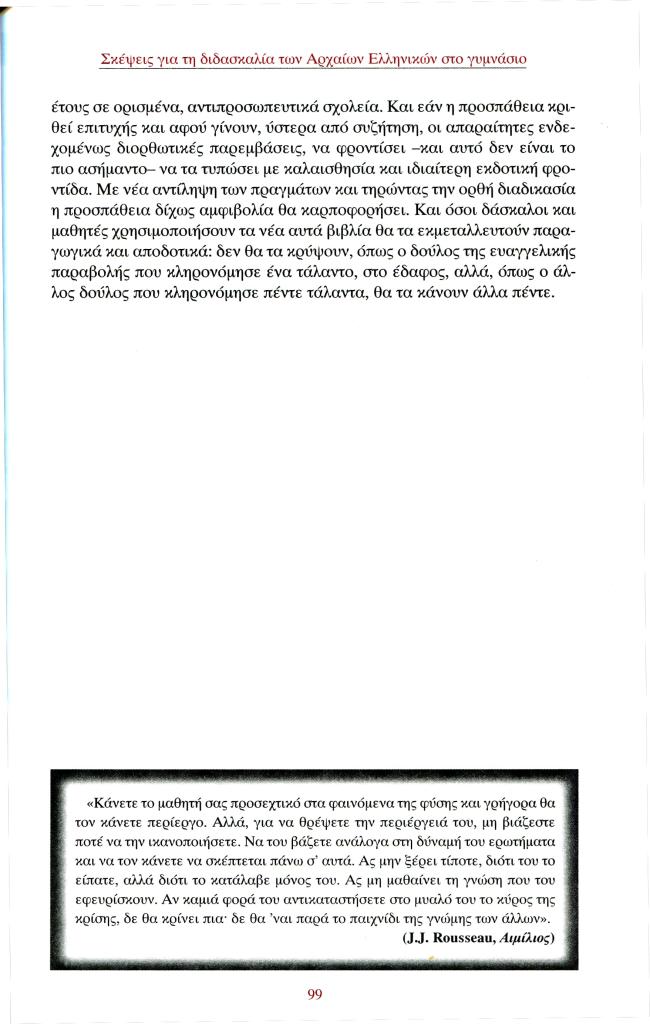 Σκέψεις για τη διδασκαλία των Αρχαίων Ελληνικών στο γυμνάσιο

έτους σε ορισμένα, αντιπροσωπευτικά σχολεία. Και εάν η προσπάθεια κριθεί επιτυχής και αφού γίνουν, ύστερα από συζήτηση, οι απαραίτητες ενδεχομένως διορθωτικές παρεμβάσεις, να φροντίσει –και αυτό δεν είναι το πιο ασήμαντο– να τα τυπώσει με καλαισθησία και ιδιαίτερη εκδοτική φροντίδα. Με νέα αντίληψη των πραγμάτων και τηρώντας την ορθή διαδικασία η προσπάθεια δίχως αμφιβολία θα καρποφορήσει. Και όσοι δάσκαλοι και μαθητές χρησιμοποιήσουν τα νέα αυτά βιβλία θα τα εκμεταλλευτούν παραγωγικά και αποδοτικά: δεν θα τα κρύψουν, όπως ο δούλος της ευαγγελικής παραβολής που κληρονόμησε ένα τάλαντο, στο έδαφος, αλλά, όπως ο άλλος δούλος που κληρονόμησε πέντε τάλαντα, θα τα κάνουν άλλα πέντε.

«Κάνετε το μαθητή σας προσεχτικό στα φαινόμενα της φύσης και γρήγορα θα τον κάνετε περίεργο. Αλλά, για να θρέψετε την περιέργειά του, μη βιάζεστε ποτέ να την ικανοποιήσετε. Να του βάζετε ανάλογα στη δύναμή του ερωτήματα και να τον κάνετε να σκέπτεται πάνω σ' αυτά. Ας μην ξέρει τίποτε, διότι του το είπατε, αλλά διότι το κατάλαβε μόνος του. Ας μη μαθαίνει τη γνώση που του εφευρίσκουν. Αν καμιά φορά του αντικαταστήσετε στο μυαλό του το κύρος της κρίσης, δε θα κρίνει πια· δε θα 'ναι παρά το παιχνίδι της γνώμης των άλλων».
(J.J. Rousseau, Αιμίλιος)

99